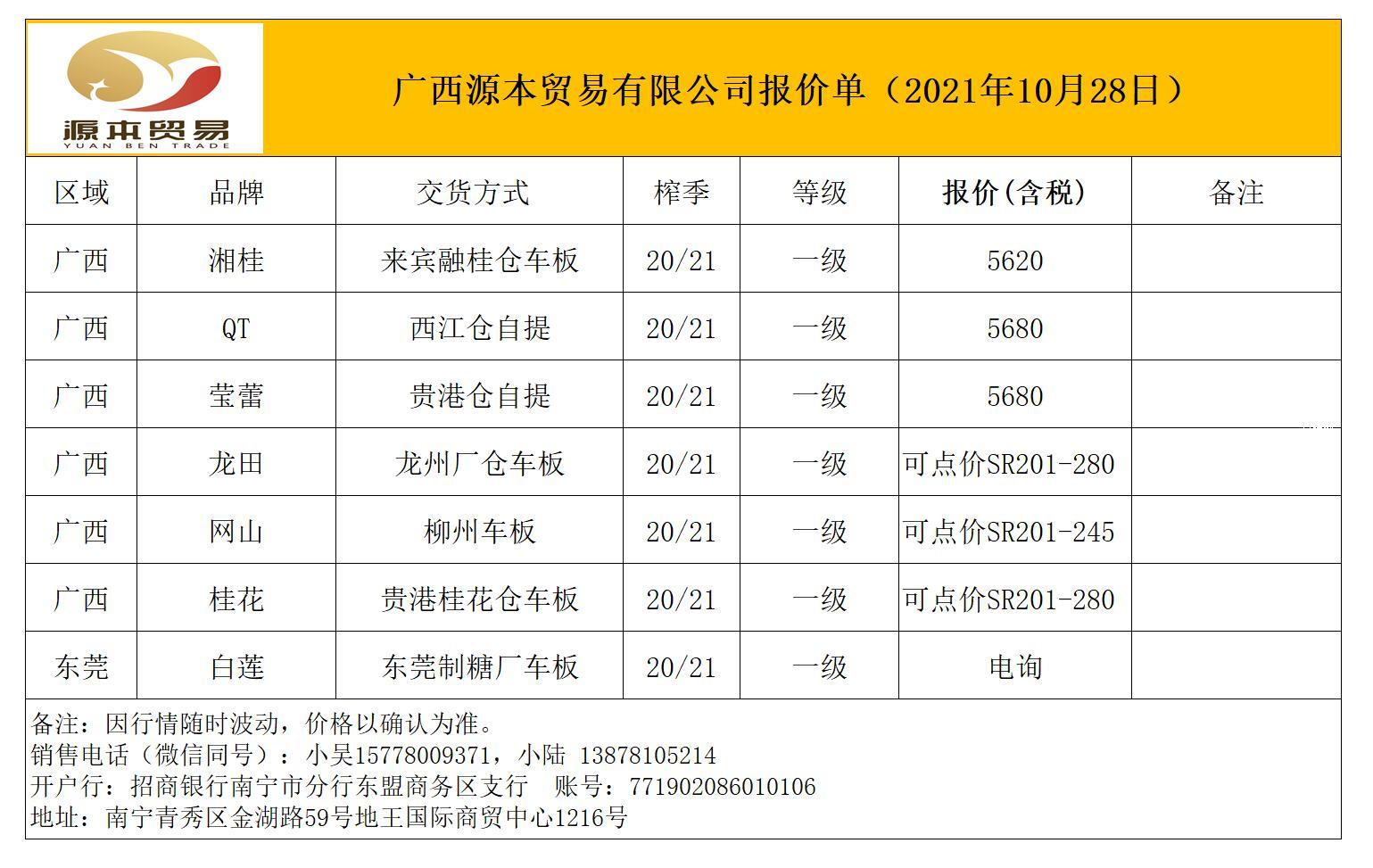 源本贸易
YUAN BEN TRADE

广西源本贸易有限公司报价单（2021年10月28日）

| 区域 | 品牌 | 交货方式 | 榨季 | 等级 | 报价(含税) | 备注 |
|---|---|---|---|---|---|---|
| 广西 | 湘桂 | 来宾融桂仓车板 | 20/21 | 一级 | 5620 | |
| 广西 | QT | 西江仓自提 | 20/21 | 一级 | 5680 | |
| 广西 | 莹蕾 | 贵港仓自提 | 20/21 | 一级 | 5680 | |
| 广西 | 龙田 | 龙州厂仓车板 | 20/21 | 一级 | 可点价SR201-280 | |
| 广西 | 网山 | 柳州车板 | 20/21 | 一级 | 可点价SR201-245 | |
| 广西 | 桂花 | 贵港桂花仓车板 | 20/21 | 一级 | 可点价SR201-280 | |
| 东莞 | 白莲 | 东莞制糖厂车板 | 20/21 | 一级 | 电询 | |

备注：因行情随时波动，价格以确认为准。
销售电话（微信同号）：小吴15778009371，小陆 13878105214
开户行：招商银行南宁市分行东盟商务区支行 账号：771902086010106
地址：南宁青秀区金湖路59号地王国际商贸中心1216号